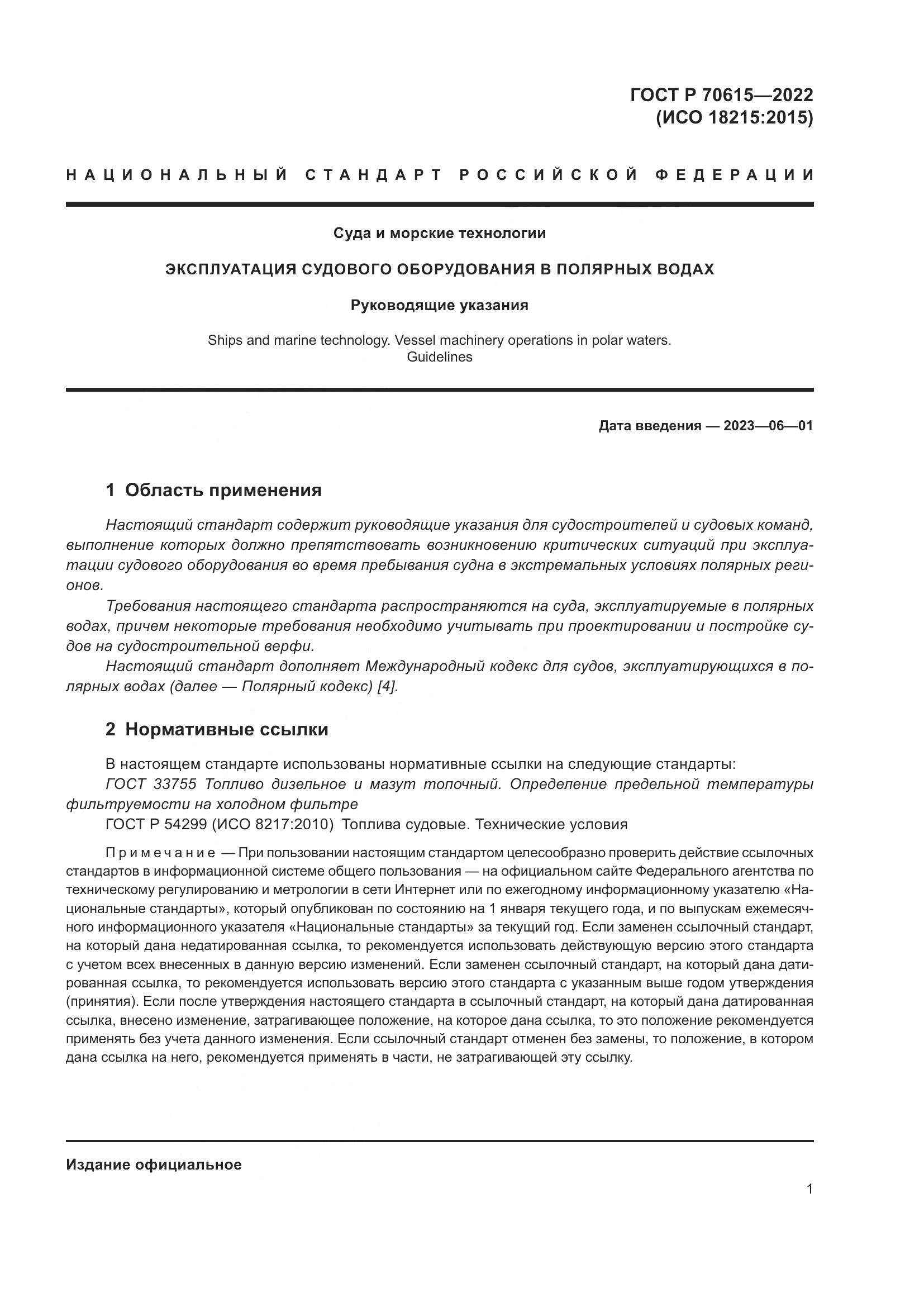 ГОСТ Р 70615—2022
(ИСО 18215:2015)

НАЦИОНАЛЬНЫЙ СТАНДАРТ РОССИЙСКОЙ ФЕДЕРАЦИИ

Суда и морские технологии

ЭКСПЛУАТАЦИЯ СУДОВОГО ОБОРУДОВАНИЯ В ПОЛЯРНЫХ ВОДАХ

Руководящие указания

Ships and marine technology. Vessel machinery operations in polar waters. Guidelines

Дата введения — 2023—06—01

1 Область применения

Настоящий стандарт содержит руководящие указания для судостроителей и судовых команд, выполнение которых должно препятствовать возникновению критических ситуаций при эксплуатации судового оборудования во время пребывания судна в экстремальных условиях полярных регионов.

Требования настоящего стандарта распространяются на суда, эксплуатируемые в полярных водах, причем некоторые требования необходимо учитывать при проектировании и постройке судов на судостроительной верфи.

Настоящий стандарт дополняет Международный кодекс для судов, эксплуатирующихся в полярных водах (далее — Полярный кодекс) [4].

2 Нормативные ссылки

В настоящем стандарте использованы нормативные ссылки на следующие стандарты:

ГОСТ 33755 Топливо дизельное и мазут топочный. Определение предельной температуры фильтруемости на холодном фильтре

ГОСТ Р 54299 (ИСО 8217:2010) Топлива судовые. Технические условия

Примечание — При пользовании настоящим стандартом целесообразно проверить действие ссылочных стандартов в информационной системе общего пользования — на официальном сайте Федерального агентства по техническому регулированию и метрологии в сети Интернет или по ежегодному информационному указателю «Национальные стандарты», который опубликован по состоянию на 1 января текущего года, и по выпускам ежемесячного информационного указателя «Национальные стандарты» за текущий год. Если заменен ссылочный стандарт, на который дана недатированная ссылка, то рекомендуется использовать действующую версию этого стандарта с учетом всех внесенных в данную версию изменений. Если заменен ссылочный стандарт, на который дана датированная ссылка, то рекомендуется использовать версию этого стандарта с указанным выше годом утверждения (принятия). Если после утверждения настоящего стандарта в ссылочный стандарт, на который дана датированная ссылка, внесено изменение, затрагивающее положение, на которое дана ссылка, то это положение рекомендуется применять без учета данного изменения. Если ссылочный стандарт отменен без замены, то положение, в котором дана ссылка на него, рекомендуется применять в части, не затрагивающей эту ссылку.

Издание официальное

1